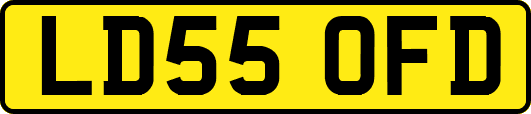 LD55 OFD